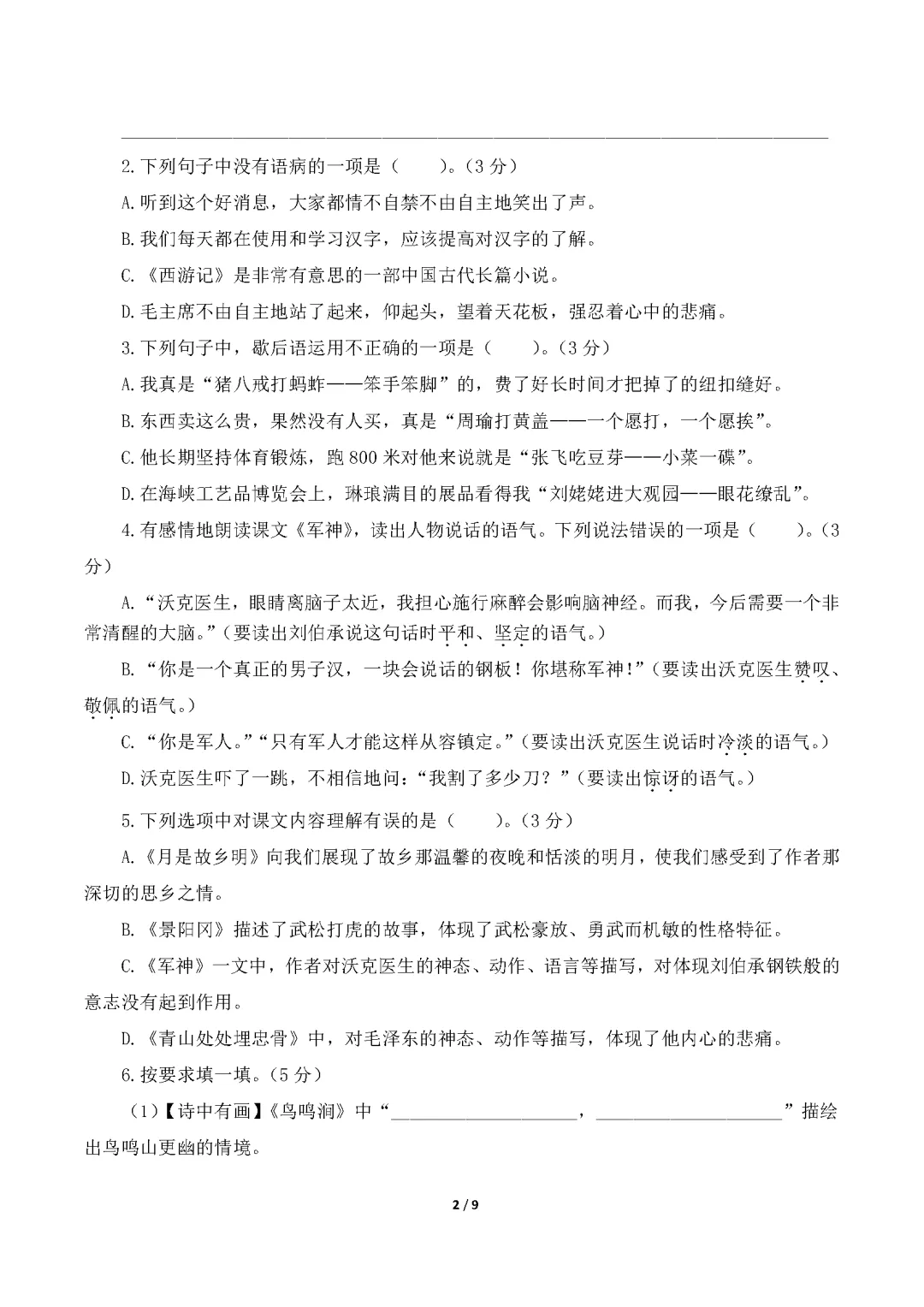 2.下列句子中没有语病的一项是（　　）。（3 分）

A.听到这个好消息，大家都情不自禁不由自主地笑出了声。

B.我们每天都在使用和学习汉字，应该提高对汉字的了解。

C.《西游记》是非常有意思的一部中国古代长篇小说。

D.毛主席不由自主地站了起来，仰起头，望着天花板，强忍着心中的悲痛。

3.下列句子中，歇后语运用不正确的一项是（　　）。（3 分）

A.我真是“猪八戒打蚂蚱——笨手笨脚”的，费了好长时间才把掉了的纽扣缝好。

B.东西卖这么贵，果然没有人买，真是“周瑜打黄盖——一个愿打，一个愿挨”。

C.他长期坚持体育锻炼，跑 800 米对他来说就是“张飞吃豆芽——小菜一碟”。

D.在海峡工艺品博览会上，琳琅满目的展品看得我“刘姥姥进大观园——眼花缭乱”。

4.有感情地朗读课文《军神》，读出人物说话的语气。下列说法错误的一项是（　　）。（3 分）

A.“沃克医生，眼睛离脑子太近，我担心施行麻醉会影响脑神经。而我，今后需要一个非常清醒的大脑。”（要读出刘伯承说这句话时平和、坚定的语气。）

B.“你是一个真正的男子汉，一块会说话的钢板！你堪称军神！”（要读出沃克医生赞叹、敬佩的语气。）

C.“你是军人。”“只有军人才能这样从容镇定。”（要读出沃克医生说话时冷淡的语气。）

D.沃克医生吓了一跳，不相信地问：“我割了多少刀？”（要读出惊讶的语气。）

5.下列选项中对课文内容理解有误的是（　　）。（3 分）

A.《月是故乡明》向我们展现了故乡那温馨的夜晚和恬淡的明月，使我们感受到了作者那深切的思乡之情。

B.《景阳冈》描述了武松打虎的故事，体现了武松豪放、勇武而机敏的性格特征。

C.《军神》一文中，作者对沃克医生的神态、动作、语言等描写，对体现刘伯承钢铁般的意志没有起到作用。

D.《青山处处埋忠骨》中，对毛泽东的神态、动作等描写，体现了他内心的悲痛。

6.按要求填一填。（5 分）

（1）【诗中有画】《鸟鸣涧》中“____________，____________”描绘出鸟鸣山更幽的情境。

2 / 9